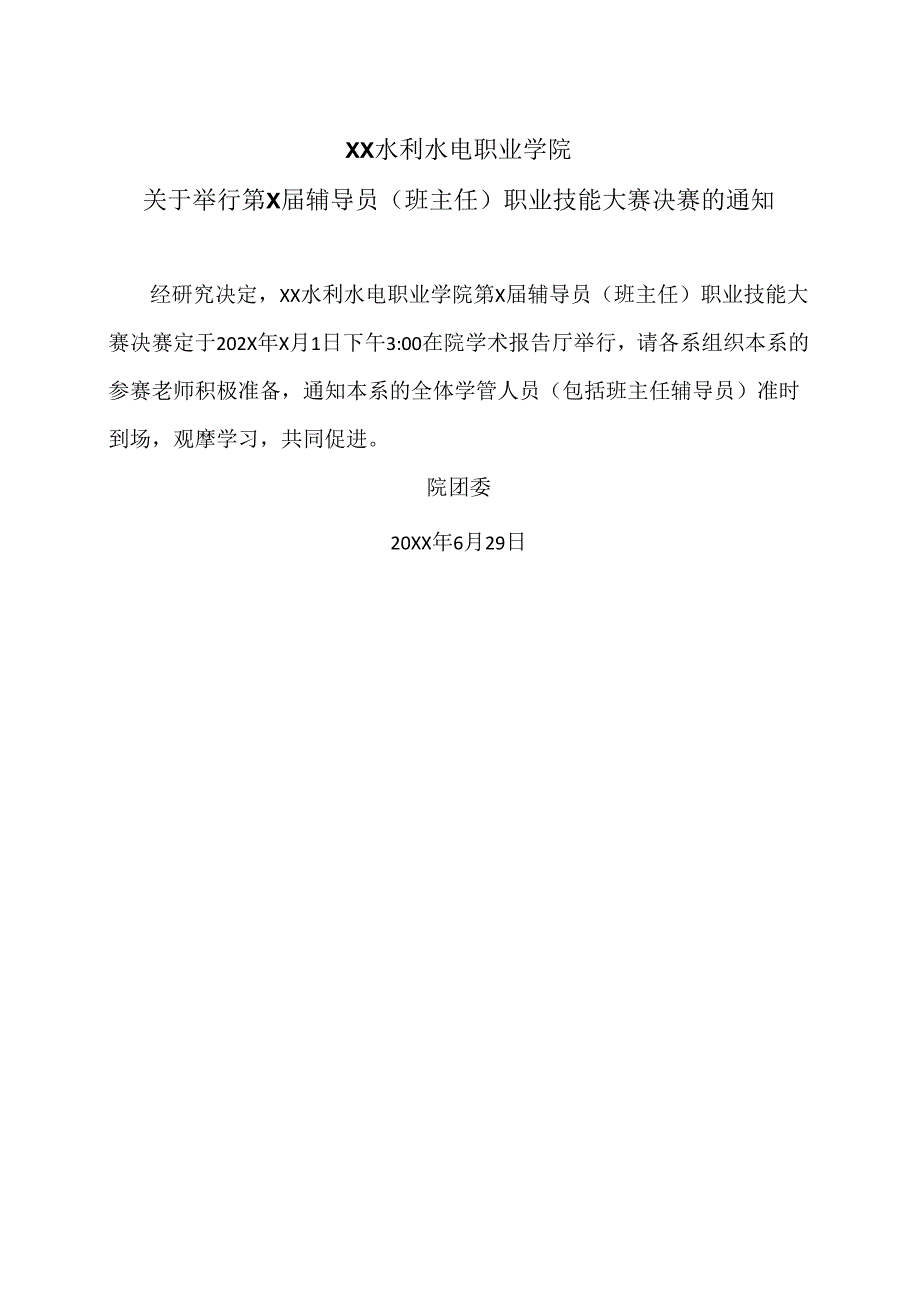 XX水利水电职业学院

关于举行第X届辅导员（班主任）职业技能大赛决赛的通知

经研究决定，XX水利水电职业学院第X届辅导员（班主任）职业技能大赛决赛定于202X年X月1日下午3:00在院学术报告厅举行，请各系组织本系的参赛老师积极准备，通知本系的全体学管人员（包括班主任辅导员）准时到场，观摩学习，共同促进。

院团委

20XX年6月29日